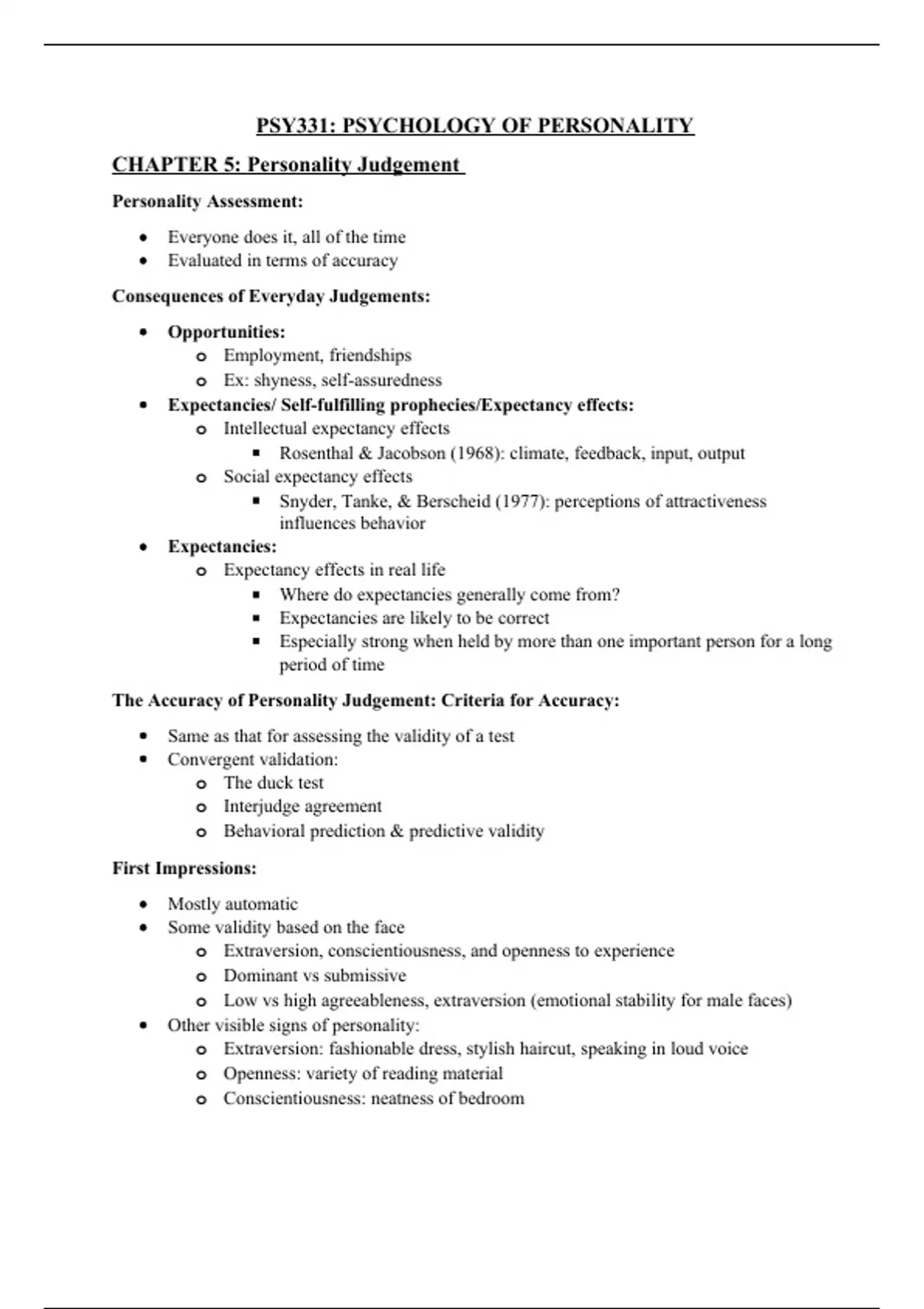 PSY331: PSYCHOLOGY OF PERSONALITY

CHAPTER 5: Personality Judgement

Personality Assessment:

- Everyone does it, all of the time
- Evaluated in terms of accuracy

Consequences of Everyday Judgements:

- Opportunities:
  - Employment, friendships
  - Ex: shyness, self-assuredness
- Expectancies/ Self-fulfilling prophecies/Expectancy effects:
  - Intellectual expectancy effects
    - Rosenthal & Jacobson (1968): climate, feedback, input, output
  - Social expectancy effects
    - Snyder, Tanke, & Berscheid (1977): perceptions of attractiveness influences behavior
- Expectancies:
  - Expectancy effects in real life
    - Where do expectancies generally come from?
    - Expectancies are likely to be correct
    - Especially strong when held by more than one important person for a long period of time

The Accuracy of Personality Judgement: Criteria for Accuracy:

- Same as that for assessing the validity of a test
- Convergent validation:
  - The duck test
  - Interjudge agreement
  - Behavioral prediction & predictive validity

First Impressions:

- Mostly automatic
- Some validity based on the face
  - Extraversion, conscientiousness, and openness to experience
  - Dominant vs submissive
  - Low vs high agreeableness, extraversion (emotional stability for male faces)
- Other visible signs of personality:
  - Extraversion: fashionable dress, stylish haircut, speaking in loud voice
  - Openness: variety of reading material
  - Conscientiousness: neatness of bedroom